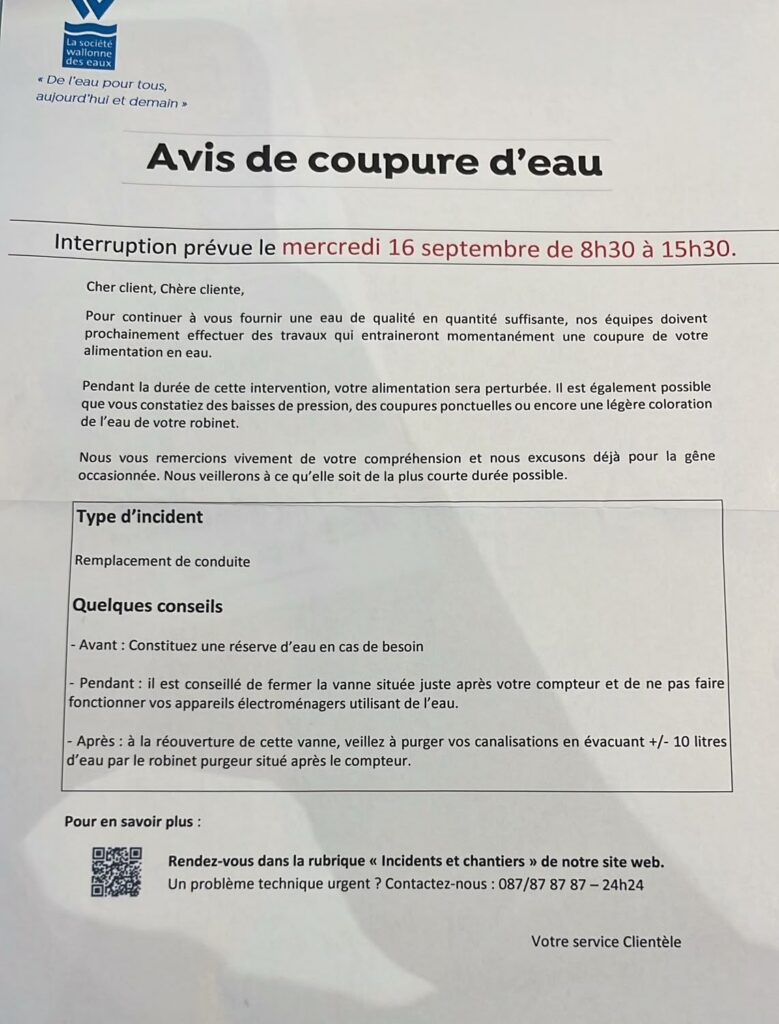 La société wallonne des eaux

« De l'eau pour tous, aujourd'hui et demain »

Avis de coupure d'eau

Interruption prévue le mercredi 16 septembre de 8h30 à 15h30.

Cher client, Chère cliente,

Pour continuer à vous fournir une eau de qualité en quantité suffisante, nos équipes doivent prochainement effectuer des travaux qui entraineront momentanément une coupure de votre alimentation en eau.

Pendant la durée de cette intervention, votre alimentation sera perturbée. Il est également possible que vous constatiez des baisses de pression, des coupures ponctuelles ou encore une légère coloration de l'eau de votre robinet.

Nous vous remercions vivement de votre compréhension et nous excusons déjà pour la gêne occasionnée. Nous veillerons à ce qu'elle soit de la plus courte durée possible.

Type d'incident

Remplacement de conduite

Quelques conseils

- Avant : Constituez une réserve d'eau en cas de besoin

- Pendant : il est conseillé de fermer la vanne située juste après votre compteur et de ne pas faire fonctionner vos appareils électroménagers utilisant de l'eau.

- Après : à la réouverture de cette vanne, veillez à purger vos canalisations en évacuant +/- 10 litres d'eau par le robinet purgeur situé après le compteur.

Pour en savoir plus :

Rendez-vous dans la rubrique « Incidents et chantiers » de notre site web.
Un problème technique urgent ? Contactez-nous : 087/87 87 87 – 24h24

Votre service Clientèle